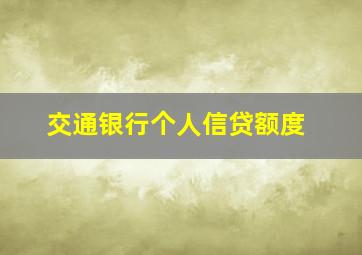 交通银行个人信贷额度